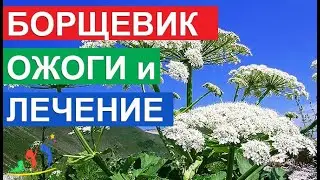 БОРЩЕВИК
ОЖОГИ и
ЛЕЧЕНИЕ